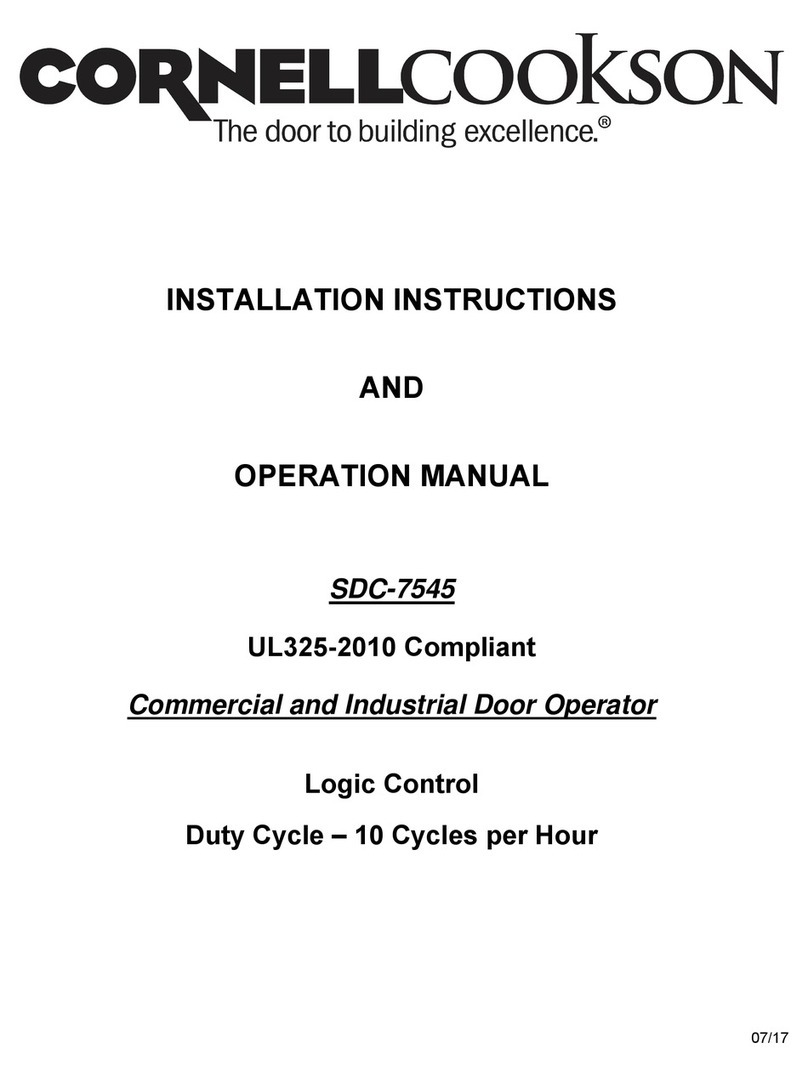 CORNELLCOOKSON
The door to building excellence.®

INSTALLATION INSTRUCTIONS

AND

OPERATION MANUAL

SDC-7545

UL325-2010 Compliant

Commercial and Industrial Door Operator

Logic Control

Duty Cycle – 10 Cycles per Hour

07/17